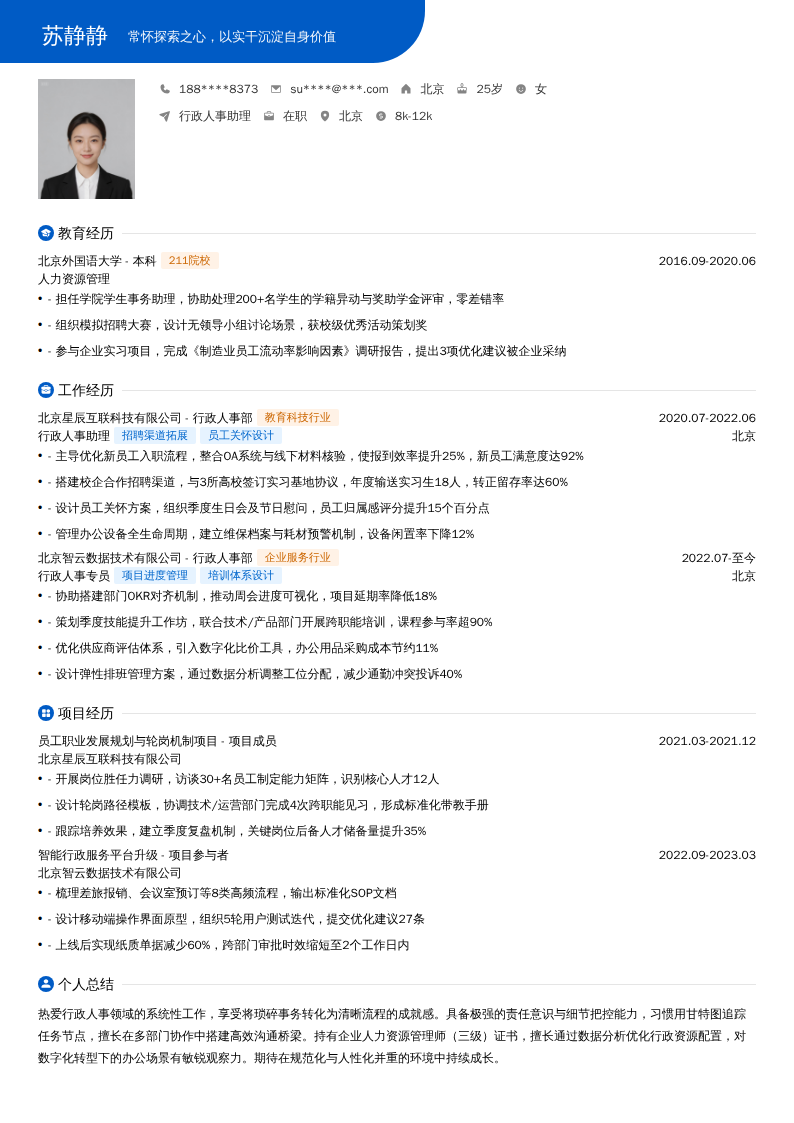 苏静静　常怀探索之心，以实干沉淀自身价值

188****8373　su****@***.com　北京　25岁　女

行政人事助理　在职　北京　8k-12k

教育经历

北京外国语大学 · 本科　211院校　2016.09-2020.06
人力资源管理
• - 担任学院学生事务助理，协助处理200+名学生的学籍异动与奖助学金评审，零差错率
• - 组织模拟招聘大赛，设计无领导小组讨论场景，获校级优秀活动策划奖
• - 参与企业实习项目，完成《制造业员工流动率影响因素》调研报告，提出3项优化建议被企业采纳

工作经历

北京星辰互联科技有限公司 - 行政人事部　教育科技行业　2020.07-2022.06
行政人事助理　招聘渠道拓展　员工关怀设计　北京
• - 主导优化新员工入职流程，整合OA系统与线下材料核验，使报到效率提升25%，新员工满意度达92%
• - 搭建校企合作招聘渠道，与3所高校签订实习基地协议，年度输送实习生18人，转正留存率达60%
• - 设计员工关怀方案，组织季度生日会及节日慰问，员工归属感评分提升15个百分点
• - 管理办公设备全生命周期，建立维保档案与耗材预警机制，设备闲置率下降12%
北京智云数据技术有限公司 - 行政人事部　企业服务行业　2022.07-至今
行政人事专员　项目进度管理　培训体系设计　北京
• - 协助搭建部门OKR对齐机制，推动周会进度可视化，项目延期率降低18%
• - 策划季度技能提升工作坊，联合技术/产品部门开展跨职能培训，课程参与率超90%
• - 优化供应商评估体系，引入数字化比价工具，办公用品采购成本节约11%
• - 设计弹性排班管理方案，通过数据分析调整工位分配，减少通勤冲突投诉40%

项目经历

员工职业发展规划与轮岗机制项目 - 项目成员　2021.03-2021.12
北京星辰互联科技有限公司
• - 开展岗位胜任力调研，访谈30+名员工制定能力矩阵，识别核心人才12人
• - 设计轮岗路径模板，协调技术/运营部门完成4次跨职能见习，形成标准化带教手册
• - 跟踪培养效果，建立季度复盘机制，关键岗位后备人才储备量提升35%
智能行政服务平台升级 - 项目参与者　2022.09-2023.03
北京智云数据技术有限公司
• - 梳理差旅报销、会议室预订等8类高频流程，输出标准化SOP文档
• - 设计移动端操作界面原型，组织5轮用户测试迭代，提交优化建议27条
• - 上线后实现纸质单据减少60%，跨部门审批时效缩短至2个工作日内

个人总结

热爱行政人事领域的系统性工作，享受将琐碎事务转化为清晰流程的成就感。具备极强的责任意识与细节把控能力，习惯用甘特图追踪任务节点，擅长在多部门协作中搭建高效沟通桥梁。持有企业人力资源管理师（三级）证书，擅长通过数据分析优化行政资源配置，对数字化转型下的办公场景有敏锐观察力。期待在规范化与人性化并重的环境中持续成长。